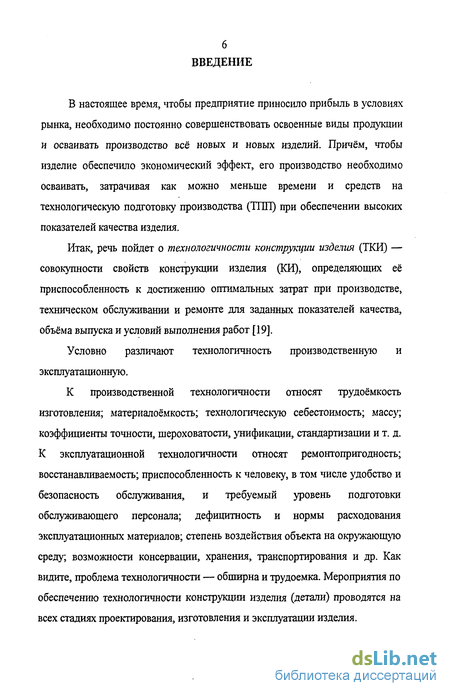 6

ВВЕДЕНИЕ

В настоящее время, чтобы предприятие приносило прибыль в условиях рынка, необходимо постоянно совершенствовать освоенные виды продукции и осваивать производство всё новых и новых изделий. Причём, чтобы изделие обеспечило экономический эффект, его производство необходимо осваивать, затрачивая как можно меньше времени и средств на технологическую подготовку производства (ТПП) при обеспечении высоких показателей качества изделия.

Итак, речь пойдет о технологичности конструкции изделия (ТКИ) — совокупности свойств конструкции изделия (КИ), определяющих её приспособленность к достижению оптимальных затрат при производстве, техническом обслуживании и ремонте для заданных показателей качества, объёма выпуска и условий выполнения работ [19].

Условно различают технологичность производственную и эксплуатационную.

К производственной технологичности относят трудоёмкость изготовления; материалоёмкость; технологическую себестоимость; массу; коэффициенты точности, шероховатости, унификации, стандартизации и т. д. К эксплуатационной технологичности относят ремонтопригодность; восстанавливаемость; приспособленность к человеку, в том числе удобство и безопасность обслуживания, и требуемый уровень подготовки обслуживающего персонала; дефицитность и нормы расходования эксплуатационных материалов; степень воздействия объекта на окружающую среду; возможности консервации, хранения, транспортирования и др. Как видите, проблема технологичности — обширна и трудоемка. Мероприятия по обеспечению технологичности конструкции изделия (детали) проводятся на всех стадиях проектирования, изготовления и эксплуатации изделия.

dsLib.net
библиотека диссертаций